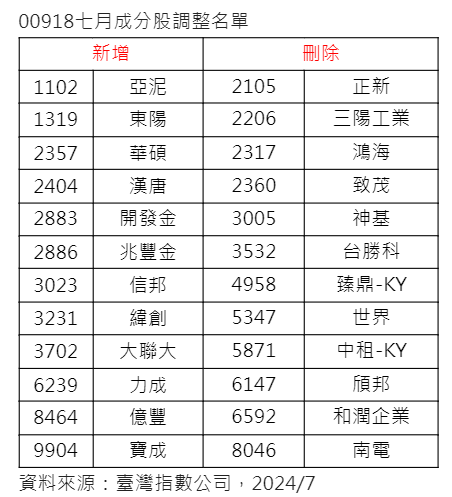 00918七月成分股調整名單

| 新增 |  | 刪除 |  |
|---|---|---|---|
| 1102 | 亞泥 | 2105 | 正新 |
| 1319 | 東陽 | 2206 | 三陽工業 |
| 2357 | 華碩 | 2317 | 鴻海 |
| 2404 | 漢唐 | 2360 | 致茂 |
| 2883 | 開發金 | 3005 | 神基 |
| 2886 | 兆豐金 | 3532 | 台勝科 |
| 3023 | 信邦 | 4958 | 臻鼎-KY |
| 3231 | 緯創 | 5347 | 世界 |
| 3702 | 大聯大 | 5871 | 中租-KY |
| 6239 | 力成 | 6147 | 頎邦 |
| 8464 | 億豐 | 6592 | 和潤企業 |
| 9904 | 寶成 | 8046 | 南電 |

資料來源：臺灣指數公司，2024/7